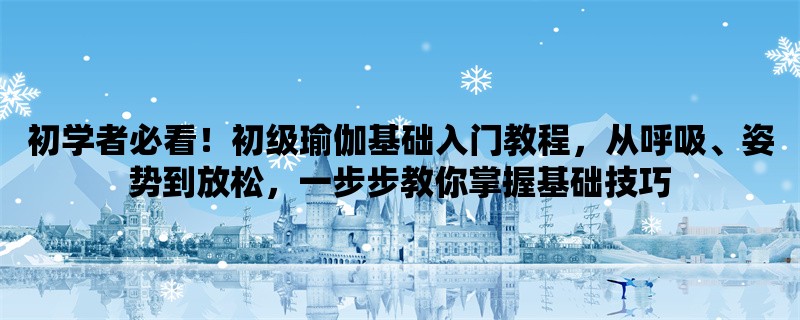 初学者必看！初级瑜伽基础入门教程，从呼吸、姿势到放松，一步步教你掌握基础技巧